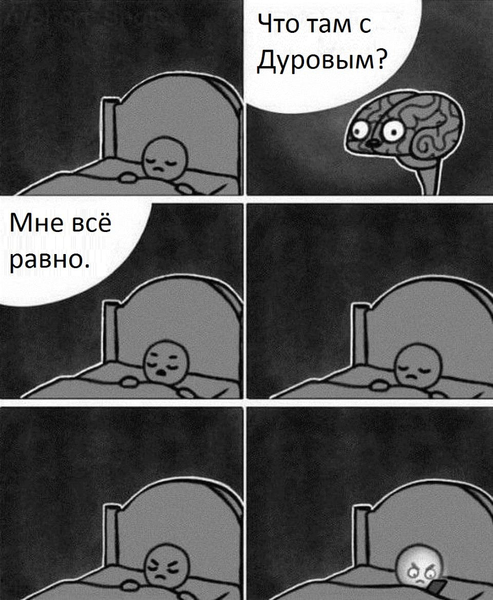 Что там с Дуровым?

Мне всё равно.